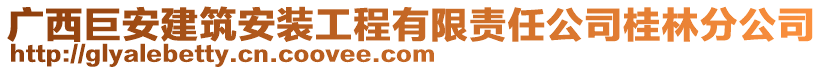 广西巨安建筑安装工程有限责任公司桂林分公司
http://glyalebetty.cn.coovee.com